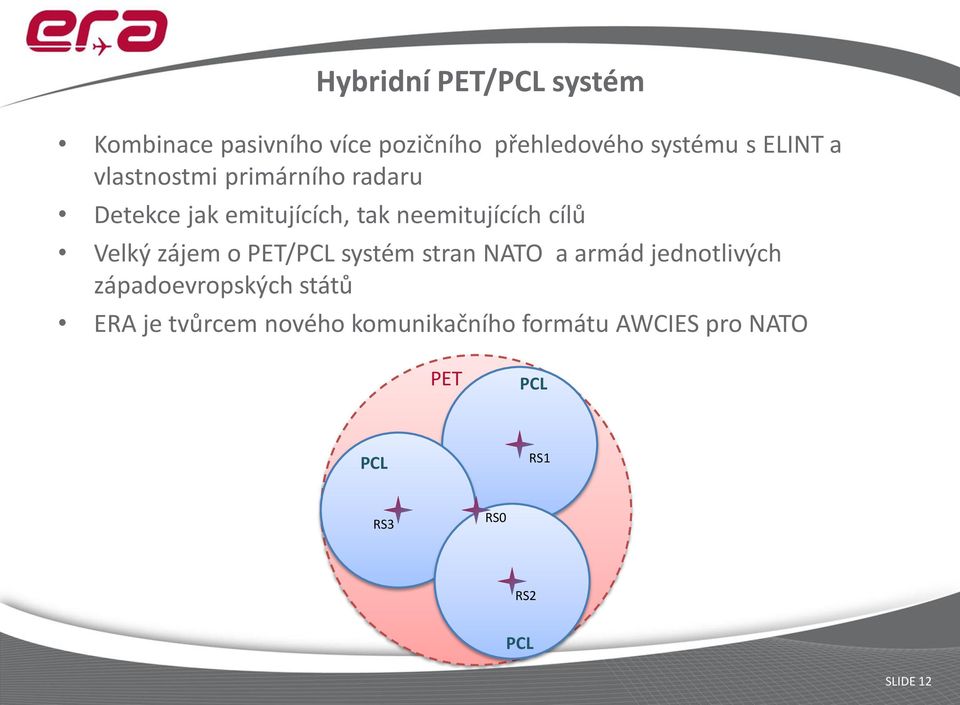 era

Hybridní PET/PCL systém

• Kombinace pasivního více pozičního přehledového systému s ELINT a vlastnostmi primárního radaru
• Detekce jak emitujících, tak neemitujících cílů
• Velký zájem o PET/PCL systém stran NATO a armád jednotlivých západoevropských států
• ERA je tvůrcem nového komunikačního formátu AWCIES pro NATO

PET
PCL
RS1
PCL
RS3
RS0
RS2
PCL

SLIDE 12